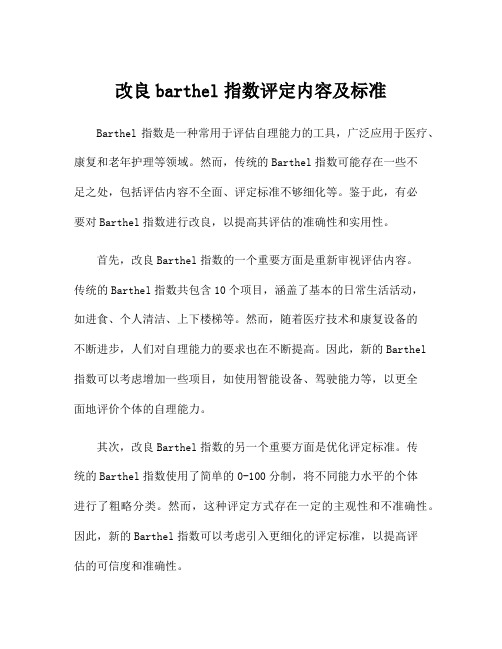 改良 barthel 指数评定内容及标准

Barthel 指数是一种常用于评估自理能力的工具，广泛应用于医疗、康复和老年护理等领域。然而，传统的 Barthel 指数可能存在一些不足之处，包括评估内容不全面、评定标准不够细化等。鉴于此，有必要对 Barthel 指数进行改良，以提高其评估的准确性和实用性。

首先，改良 Barthel 指数的一个重要方面是重新审视评估内容。传统的 Barthel 指数共包含 10 个项目，涵盖了基本的日常生活活动，如进食、个人清洁、上下楼梯等。然而，随着医疗技术和康复设备的不断进步，人们对自理能力的要求也在不断提高。因此，新的 Barthel 指数可以考虑增加一些项目，如使用智能设备、驾驶能力等，以更全面地评价个体的自理能力。

其次，改良 Barthel 指数的另一个重要方面是优化评定标准。传统的 Barthel 指数使用了简单的 0-100 分制，将不同能力水平的个体进行了粗略分类。然而，这种评定方式存在一定的主观性和不准确性。因此，新的 Barthel 指数可以考虑引入更细化的评定标准，以提高评估的可信度和准确性。